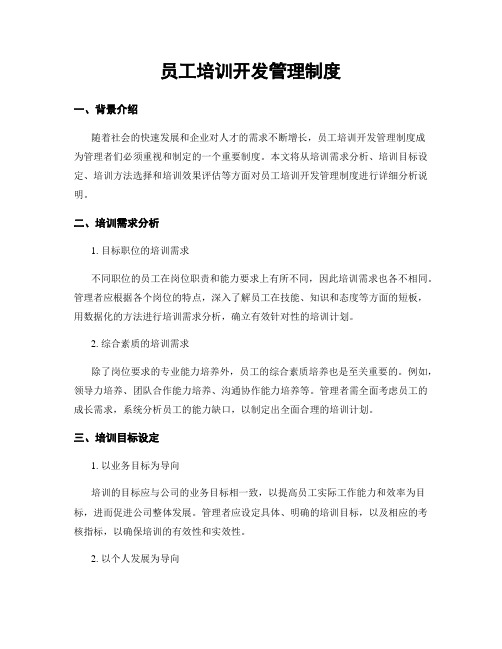 员工培训开发管理制度

一、背景介绍

随着社会的快速发展和企业对人才的需求不断增长，员工培训开发管理制度成为管理者们必须重视和制定的一个重要制度。本文将从培训需求分析、培训目标设定、培训方法选择和培训效果评估等方面对员工培训开发管理制度进行详细分析说明。

二、培训需求分析

1. 目标职位的培训需求

不同职位的员工在岗位职责和能力要求上有所不同，因此培训需求也各不相同。管理者应根据各个岗位的特点，深入了解员工在技能、知识和态度等方面的短板，用数据化的方法进行培训需求分析，确立有效针对性的培训计划。

2. 综合素质的培训需求

除了岗位要求的专业能力培养外，员工的综合素质培养也是至关重要的。例如，领导力培养、团队合作能力培养、沟通协作能力培养等。管理者需全面考虑员工的成长需求，系统分析员工的能力缺口，以制定出全面合理的培训计划。

三、培训目标设定

1. 以业务目标为导向

培训的目标应与公司的业务目标相一致，以提高员工实际工作能力和效率为目标，进而促进公司整体发展。管理者应设定具体、明确的培训目标，以及相应的考核指标，以确保培训的有效性和实效性。

2. 以个人发展为导向